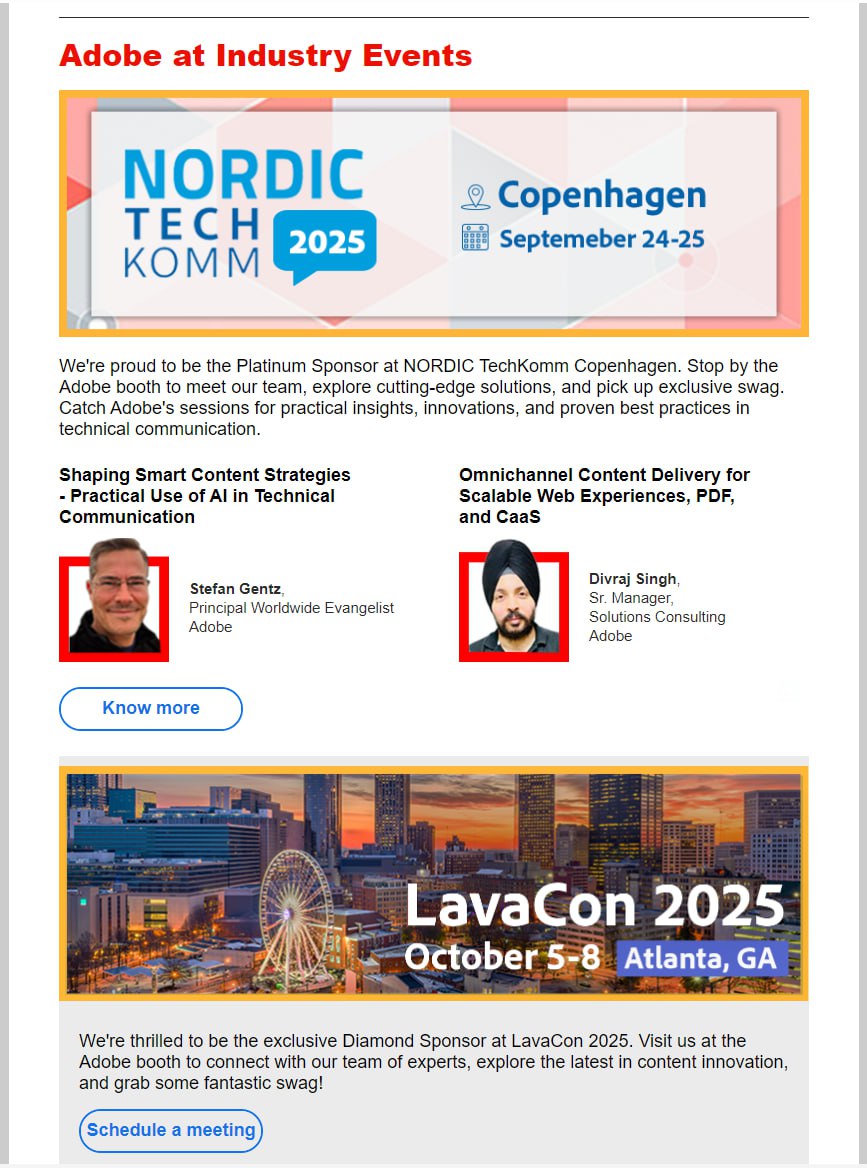 Adobe at Industry Events

NORDIC TECH KOMM 2025

Copenhagen

Septemeber 24-25

We're proud to be the Platinum Sponsor at NORDIC TechKomm Copenhagen. Stop by the Adobe booth to meet our team, explore cutting-edge solutions, and pick up exclusive swag. Catch Adobe's sessions for practical insights, innovations, and proven best practices in technical communication.

Shaping Smart Content Strategies - Practical Use of AI in Technical Communication

Stefan Gentz, Principal Worldwide Evangelist Adobe

Omnichannel Content Delivery for Scalable Web Experiences, PDF, and CaaS

Divraj Singh, Sr. Manager, Solutions Consulting Adobe

Know more

LavaCon 2025

October 5-8 Atlanta, GA

We're thrilled to be the exclusive Diamond Sponsor at LavaCon 2025. Visit us at the Adobe booth to connect with our team of experts, explore the latest in content innovation, and grab some fantastic swag!

Schedule a meeting